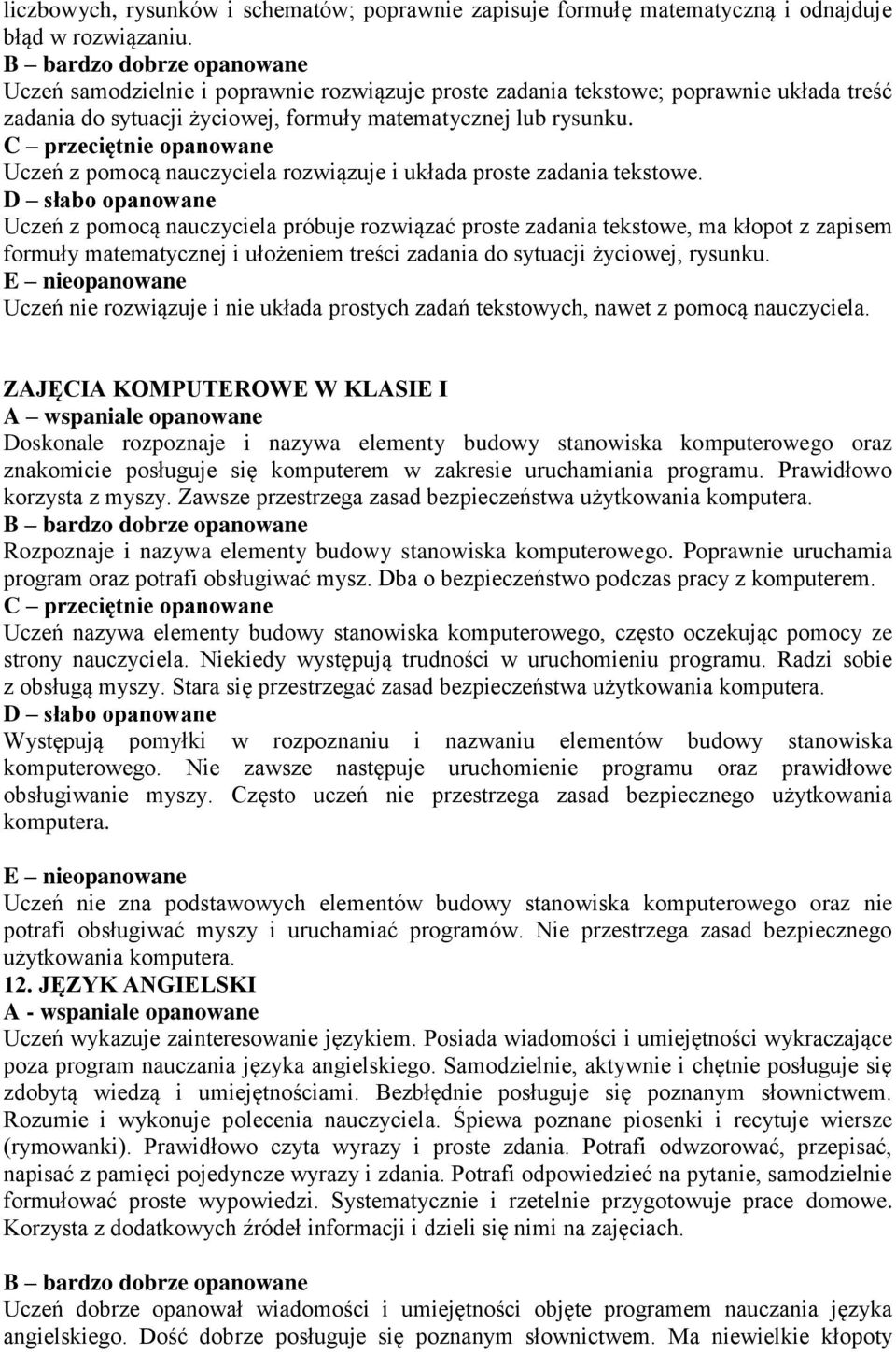 liczbowych, rysunków i schematów; poprawnie zapisuje formułę matematyczną i odnajduje błąd w rozwiązaniu.
B – bardzo dobrze opanowane
Uczeń samodzielnie i poprawnie rozwiązuje proste zadania tekstowe; poprawnie układa treść zadania do sytuacji życiowej, formuły matematycznej lub rysunku.
C – przeciętnie opanowane
Uczeń z pomocą nauczyciela rozwiązuje i układa proste zadania tekstowe.
D – słabo opanowane
Uczeń z pomocą nauczyciela próbuje rozwiązać proste zadania tekstowe, ma kłopot z zapisem formuły matematycznej i ułożeniem treści zadania do sytuacji życiowej, rysunku.
E – nieopanowane
Uczeń nie rozwiązuje i nie układa prostych zadań tekstowych, nawet z pomocą nauczyciela.

ZAJĘCIA KOMPUTEROWE W KLASIE I
A – wspaniale opanowane
Doskonale rozpoznaje i nazywa elementy budowy stanowiska komputerowego oraz znakomicie posługuje się komputerem w zakresie uruchamiania programu. Prawidłowo korzysta z myszy. Zawsze przestrzega zasad bezpieczeństwa użytkowania komputera.
B – bardzo dobrze opanowane
Rozpoznaje i nazywa elementy budowy stanowiska komputerowego. Poprawnie uruchamia program oraz potrafi obsługiwać mysz. Dba o bezpieczeństwo podczas pracy z komputerem.
C – przeciętnie opanowane
Uczeń nazywa elementy budowy stanowiska komputerowego, często oczekując pomocy ze strony nauczyciela. Niekiedy występują trudności w uruchomieniu programu. Radzi sobie z obsługą myszy. Stara się przestrzegać zasad bezpieczeństwa użytkowania komputera.
D – słabo opanowane
Występują pomyłki w rozpoznaniu i nazwaniu elementów budowy stanowiska komputerowego. Nie zawsze następuje uruchomienie programu oraz prawidłowe obsługiwanie myszy. Często uczeń nie przestrzega zasad bezpiecznego użytkowania komputera.

E – nieopanowane
Uczeń nie zna podstawowych elementów budowy stanowiska komputerowego oraz nie potrafi obsługiwać myszy i uruchamiać programów. Nie przestrzega zasad bezpiecznego użytkowania komputera.
12. JĘZYK ANGIELSKI
A - wspaniale opanowane
Uczeń wykazuje zainteresowanie językiem. Posiada wiadomości i umiejętności wykraczające poza program nauczania języka angielskiego. Samodzielnie, aktywnie i chętnie posługuje się zdobytą wiedzą i umiejętnościami. Bezbłędnie posługuje się poznanym słownictwem. Rozumie i wykonuje polecenia nauczyciela. Śpiewa poznane piosenki i recytuje wiersze (rymowanki). Prawidłowo czyta wyrazy i proste zdania. Potrafi odwzorować, przepisać, napisać z pamięci pojedyncze wyrazy i zdania. Potrafi odpowiedzieć na pytanie, samodzielnie formułować proste wypowiedzi. Systematycznie i rzetelnie przygotowuje prace domowe. Korzysta z dodatkowych źródeł informacji i dzieli się nimi na zajęciach.

B – bardzo dobrze opanowane
Uczeń dobrze opanował wiadomości i umiejętności objęte programem nauczania języka angielskiego. Dość dobrze posługuje się poznanym słownictwem. Ma niewielkie kłopoty